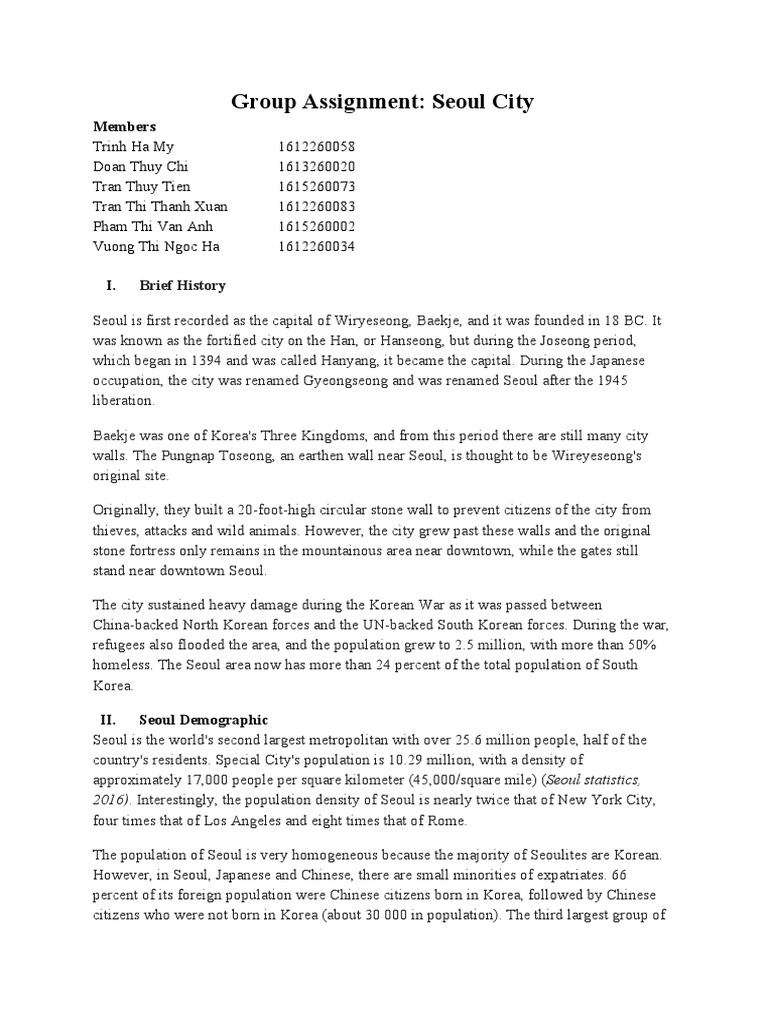 Group Assignment: Seoul City

Members

| | |
|---|---|
| Trinh Ha My | 1612260058 |
| Doan Thuy Chi | 1613260020 |
| Tran Thuy Tien | 1615260073 |
| Tran Thi Thanh Xuan | 1612260083 |
| Pham Thi Van Anh | 1615260002 |
| Vuong Thi Ngoc Ha | 1612260034 |

I. Brief History

Seoul is first recorded as the capital of Wiryeseong, Baekje, and it was founded in 18 BC. It was known as the fortified city on the Han, or Hanseong, but during the Joseong period, which began in 1394 and was called Hanyang, it became the capital. During the Japanese occupation, the city was renamed Gyeongseong and was renamed Seoul after the 1945 liberation.

Baekje was one of Korea's Three Kingdoms, and from this period there are still many city walls. The Pungnap Toseong, an earthen wall near Seoul, is thought to be Wireyeseong's original site.

Originally, they built a 20-foot-high circular stone wall to prevent citizens of the city from thieves, attacks and wild animals. However, the city grew past these walls and the original stone fortress only remains in the mountainous area near downtown, while the gates still stand near downtown Seoul.

The city sustained heavy damage during the Korean War as it was passed between China-backed North Korean forces and the UN-backed South Korean forces. During the war, refugees also flooded the area, and the population grew to 2.5 million, with more than 50% homeless. The Seoul area now has more than 24 percent of the total population of South Korea.

II. Seoul Demographic

Seoul is the world's second largest metropolitan with over 25.6 million people, half of the country's residents. Special City's population is 10.29 million, with a density of approximately 17,000 people per square kilometer (45,000/square mile) (Seoul statistics, 2016). Interestingly, the population density of Seoul is nearly twice that of New York City, four times that of Los Angeles and eight times that of Rome.

The population of Seoul is very homogeneous because the majority of Seoulites are Korean. However, in Seoul, Japanese and Chinese, there are small minorities of expatriates. 66 percent of its foreign population were Chinese citizens born in Korea, followed by Chinese citizens who were not born in Korea (about 30 000 in population). The third largest group of